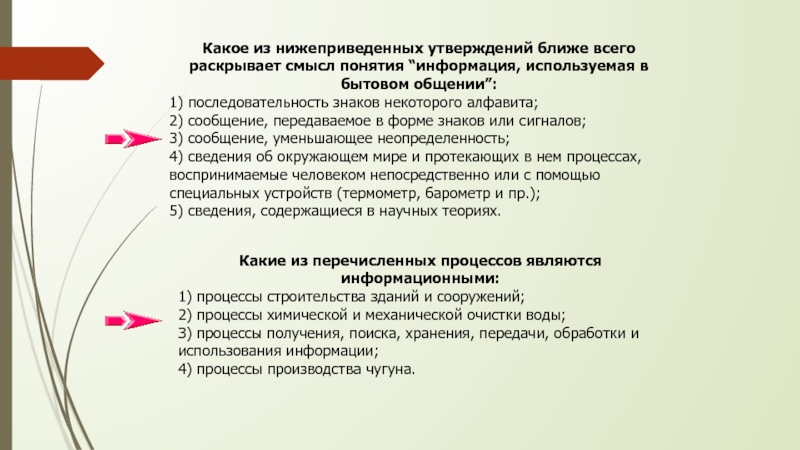 Какое из нижеприведенных утверждений ближе всего раскрывает смысл понятия “информация, используемая в бытовом общении”:

1) последовательность знаков некоторого алфавита;
2) сообщение, передаваемое в форме знаков или сигналов;
3) сообщение, уменьшающее неопределенность;
4) сведения об окружающем мире и протекающих в нем процессах, воспринимаемые человеком непосредственно или с помощью специальных устройств (термометр, барометр и пр.);
5) сведения, содержащиеся в научных теориях.

Какие из перечисленных процессов являются информационными:

1) процессы строительства зданий и сооружений;
2) процессы химической и механической очистки воды;
3) процессы получения, поиска, хранения, передачи, обработки и использования информации;
4) процессы производства чугуна.